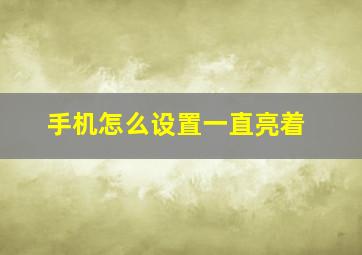 手机怎么设置一直亮着